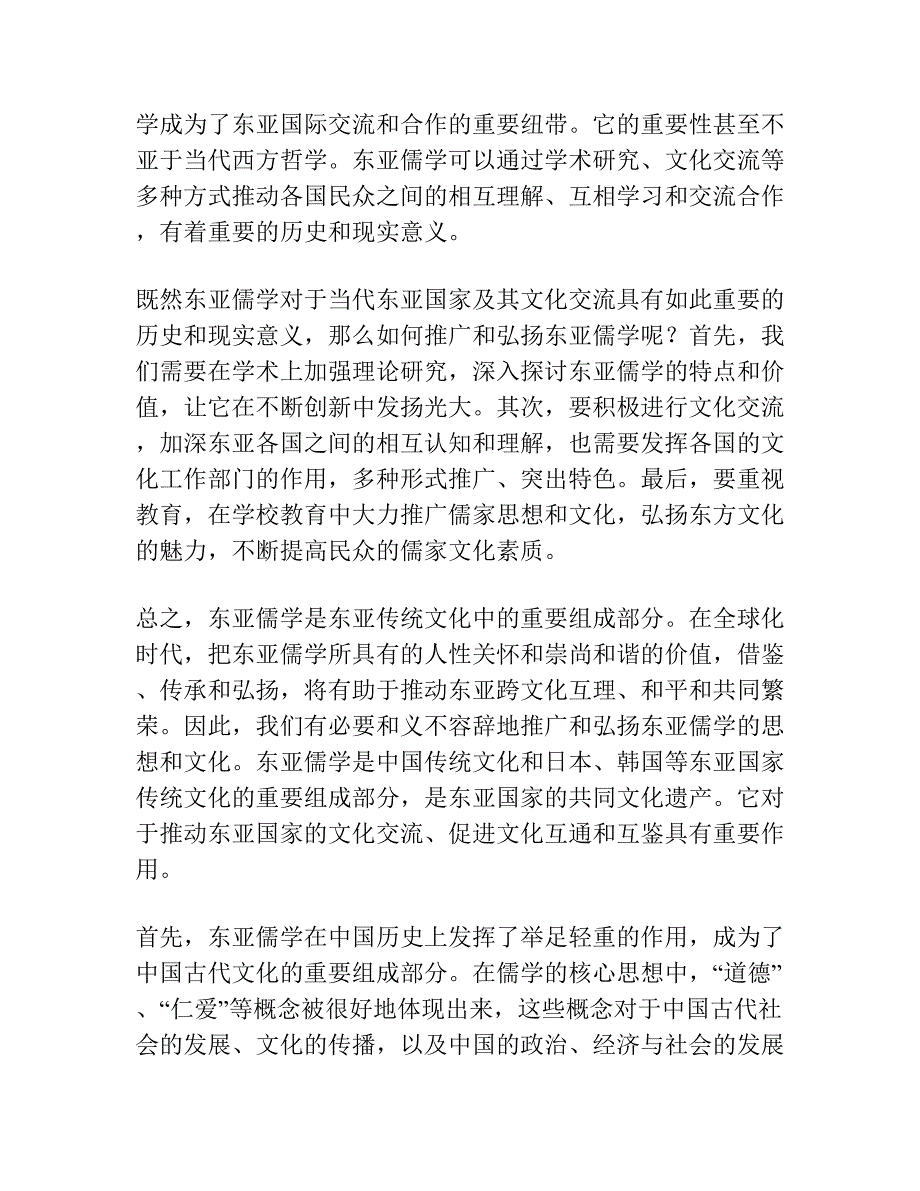 学成为了东亚国际交流和合作的重要纽带。它的重要性甚至不亚于当代西方哲学。东亚儒学可以通过学术研究、文化交流等多种方式推动各国民众之间的相互理解、互相学习和交流合作，有着重要的历史和现实意义。

既然东亚儒学对于当代东亚国家及其文化交流具有如此重要的历史和现实意义，那么如何推广和弘扬东亚儒学呢？首先，我们需要在学术上加强理论研究，深入探讨东亚儒学的特点和价值，让它在不断创新中发扬光大。其次，要积极进行文化交流，加深东亚各国之间的相互认知和理解，也需要发挥各国的文化工作部门的作用，多种形式推广、突出特色。最后，要重视教育，在学校教育中大力推广儒家思想和文化，弘扬东方文化的魅力，不断提高民众的儒家文化素质。

总之，东亚儒学是东亚传统文化中的重要组成部分。在全球化时代，把东亚儒学所具有的人性关怀和崇尚和谐的价值，借鉴、传承和弘扬，将有助于推动东亚跨文化互理、和平和共同繁荣。因此，我们有必要和义不容辞地推广和弘扬东亚儒学的思想和文化。东亚儒学是中国传统文化和日本、韩国等东亚国家传统文化的重要组成部分，是东亚国家的共同文化遗产。它对于推动东亚国家的文化交流、促进文化互通和互鉴具有重要作用。

首先，东亚儒学在中国历史上发挥了举足轻重的作用，成为了中国古代文化的重要组成部分。在儒学的核心思想中，“道德”、“仁爱”等概念被很好地体现出来，这些概念对于中国古代社会的发展、文化的传播，以及中国的政治、经济与社会的发展